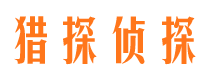 猎探侦探